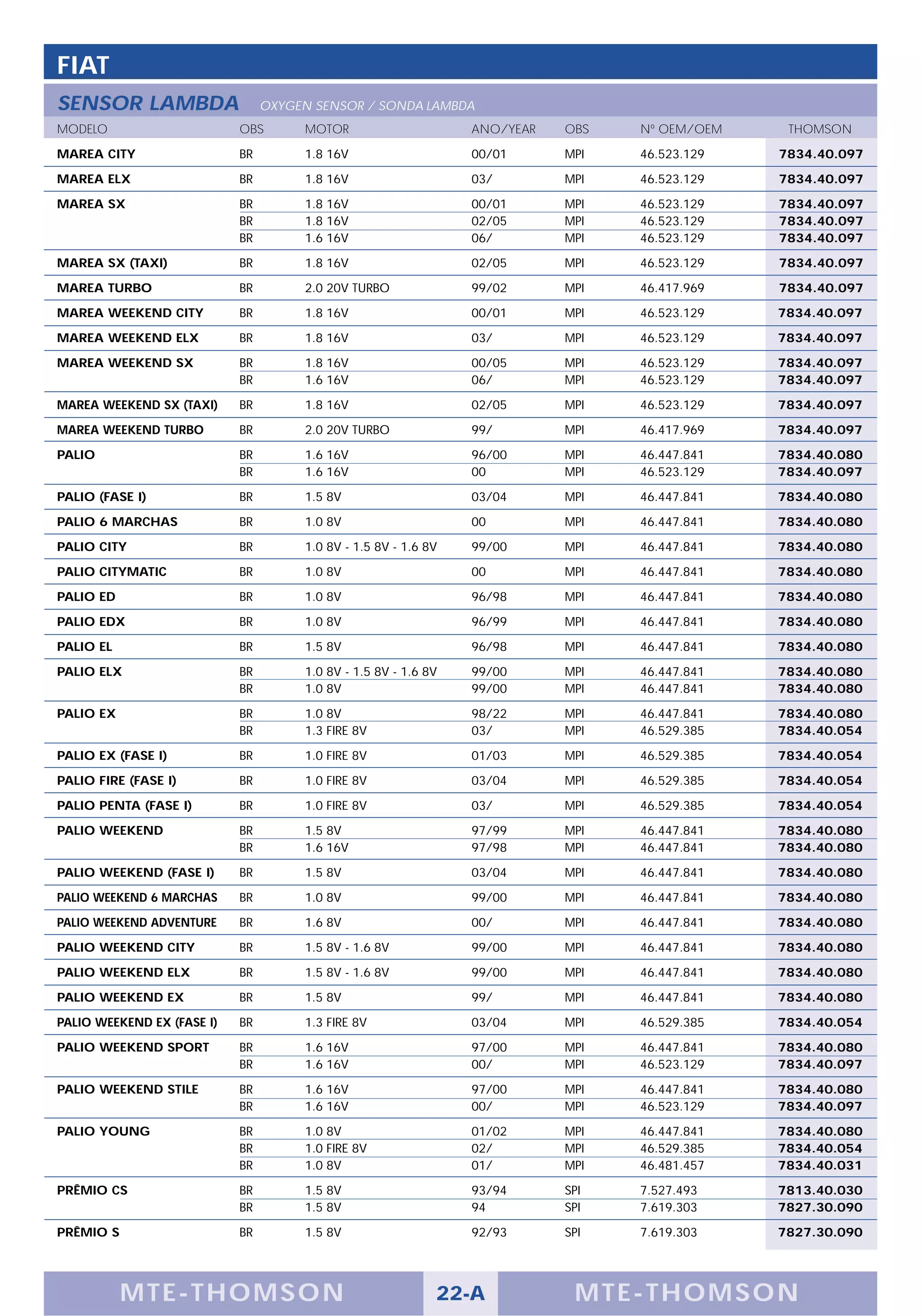 FIAT

SENSOR LAMBDA OXYGEN SENSOR / SONDA LAMBDA

| MODELO | OBS | MOTOR | ANO/YEAR | OBS | Nº OEM/OEM | THOMSON |
|---|---|---|---|---|---|---|
| MAREA CITY | BR | 1.8 16V | 00/01 | MPI | 46.523.129 | 7834.40.097 |
| MAREA ELX | BR | 1.8 16V | 03/ | MPI | 46.523.129 | 7834.40.097 |
| MAREA SX | BR | 1.8 16V | 00/01 | MPI | 46.523.129 | 7834.40.097 |
| | BR | 1.8 16V | 02/05 | MPI | 46.523.129 | 7834.40.097 |
| | BR | 1.6 16V | 06/ | MPI | 46.523.129 | 7834.40.097 |
| MAREA SX (TAXI) | BR | 1.8 16V | 02/05 | MPI | 46.523.129 | 7834.40.097 |
| MAREA TURBO | BR | 2.0 20V TURBO | 99/02 | MPI | 46.417.969 | 7834.40.097 |
| MAREA WEEKEND CITY | BR | 1.8 16V | 00/01 | MPI | 46.523.129 | 7834.40.097 |
| MAREA WEEKEND ELX | BR | 1.8 16V | 03/ | MPI | 46.523.129 | 7834.40.097 |
| MAREA WEEKEND SX | BR | 1.8 16V | 00/05 | MPI | 46.523.129 | 7834.40.097 |
| | BR | 1.6 16V | 06/ | MPI | 46.523.129 | 7834.40.097 |
| MAREA WEEKEND SX (TAXI) | BR | 1.8 16V | 02/05 | MPI | 46.523.129 | 7834.40.097 |
| MAREA WEEKEND TURBO | BR | 2.0 20V TURBO | 99/ | MPI | 46.417.969 | 7834.40.097 |
| PALIO | BR | 1.6 16V | 96/00 | MPI | 46.447.841 | 7834.40.080 |
| | BR | 1.6 16V | 00 | MPI | 46.523.129 | 7834.40.097 |
| PALIO (FASE I) | BR | 1.5 8V | 03/04 | MPI | 46.447.841 | 7834.40.080 |
| PALIO 6 MARCHAS | BR | 1.0 8V | 00 | MPI | 46.447.841 | 7834.40.080 |
| PALIO CITY | BR | 1.0 8V - 1.5 8V - 1.6 8V | 99/00 | MPI | 46.447.841 | 7834.40.080 |
| PALIO CITYMATIC | BR | 1.0 8V | 00 | MPI | 46.447.841 | 7834.40.080 |
| PALIO ED | BR | 1.0 8V | 96/98 | MPI | 46.447.841 | 7834.40.080 |
| PALIO EDX | BR | 1.0 8V | 96/99 | MPI | 46.447.841 | 7834.40.080 |
| PALIO EL | BR | 1.5 8V | 96/98 | MPI | 46.447.841 | 7834.40.080 |
| PALIO ELX | BR | 1.0 8V - 1.5 8V - 1.6 8V | 99/00 | MPI | 46.447.841 | 7834.40.080 |
| | BR | 1.0 8V | 99/00 | MPI | 46.447.841 | 7834.40.080 |
| PALIO EX | BR | 1.0 8V | 98/22 | MPI | 46.447.841 | 7834.40.080 |
| | BR | 1.3 FIRE 8V | 03/ | MPI | 46.529.385 | 7834.40.054 |
| PALIO EX (FASE I) | BR | 1.0 FIRE 8V | 01/03 | MPI | 46.529.385 | 7834.40.054 |
| PALIO FIRE (FASE I) | BR | 1.0 FIRE 8V | 03/04 | MPI | 46.529.385 | 7834.40.054 |
| PALIO PENTA (FASE I) | BR | 1.0 FIRE 8V | 03/ | MPI | 46.529.385 | 7834.40.054 |
| PALIO WEEKEND | BR | 1.5 8V | 97/99 | MPI | 46.447.841 | 7834.40.080 |
| | BR | 1.6 16V | 97/98 | MPI | 46.447.841 | 7834.40.080 |
| PALIO WEEKEND (FASE I) | BR | 1.5 8V | 03/04 | MPI | 46.447.841 | 7834.40.080 |
| PALIO WEEKEND 6 MARCHAS | BR | 1.0 8V | 99/00 | MPI | 46.447.841 | 7834.40.080 |
| PALIO WEEKEND ADVENTURE | BR | 1.6 8V | 00/ | MPI | 46.447.841 | 7834.40.080 |
| PALIO WEEKEND CITY | BR | 1.5 8V - 1.6 8V | 99/00 | MPI | 46.447.841 | 7834.40.080 |
| PALIO WEEKEND ELX | BR | 1.5 8V - 1.6 8V | 99/00 | MPI | 46.447.841 | 7834.40.080 |
| PALIO WEEKEND EX | BR | 1.5 8V | 99/ | MPI | 46.447.841 | 7834.40.080 |
| PALIO WEEKEND EX (FASE I) | BR | 1.3 FIRE 8V | 03/04 | MPI | 46.529.385 | 7834.40.054 |
| PALIO WEEKEND SPORT | BR | 1.6 16V | 97/00 | MPI | 46.447.841 | 7834.40.080 |
| | BR | 1.6 16V | 00/ | MPI | 46.523.129 | 7834.40.097 |
| PALIO WEEKEND STILE | BR | 1.6 16V | 97/00 | MPI | 46.447.841 | 7834.40.080 |
| | BR | 1.6 16V | 00/ | MPI | 46.523.129 | 7834.40.097 |
| PALIO YOUNG | BR | 1.0 8V | 01/02 | MPI | 46.447.841 | 7834.40.080 |
| | BR | 1.0 FIRE 8V | 02/ | MPI | 46.529.385 | 7834.40.054 |
| | BR | 1.0 8V | 01/ | MPI | 46.481.457 | 7834.40.031 |
| PRÊMIO CS | BR | 1.5 8V | 93/94 | SPI | 7.527.493 | 7813.40.030 |
| | BR | 1.5 8V | 94 | SPI | 7.619.303 | 7827.30.090 |
| PRÊMIO S | BR | 1.5 8V | 92/93 | SPI | 7.619.303 | 7827.30.090 |

MTE-THOMSON 22-A MTE-THOMSON